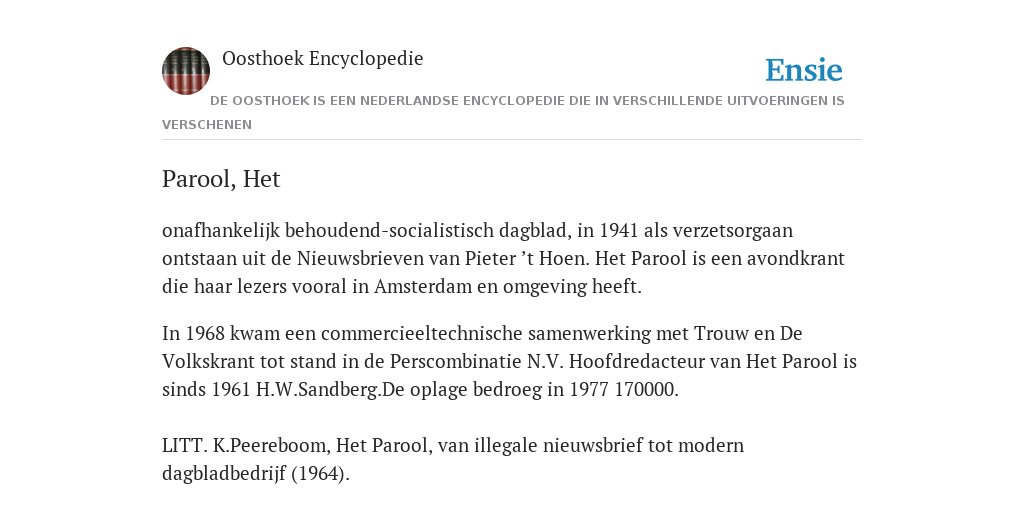 Oosthoek Encyclopedie

Ensie

DE OOSTHOEK IS EEN NEDERLANDSE ENCYCLOPEDIE DIE IN VERSCHILLENDE UITVOERINGEN IS VERSCHENEN

Parool, Het

onafhankelijk behoudend-socialistisch dagblad, in 1941 als verzetsorgaan ontstaan uit de Nieuwsbrieven van Pieter ’t Hoen. Het Parool is een avondkrant die haar lezers vooral in Amsterdam en omgeving heeft.

In 1968 kwam een commercieeltechnische samenwerking met Trouw en De Volkskrant tot stand in de Perscombinatie N.V. Hoofdredacteur van Het Parool is sinds 1961 H.W.Sandberg.De oplage bedroeg in 1977 170000.

LITT. K.Peereboom, Het Parool, van illegale nieuwsbrief tot modern dagbladbedrijf (1964).